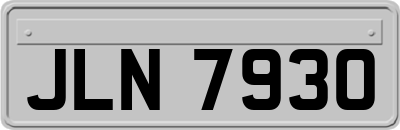 JLN 7930